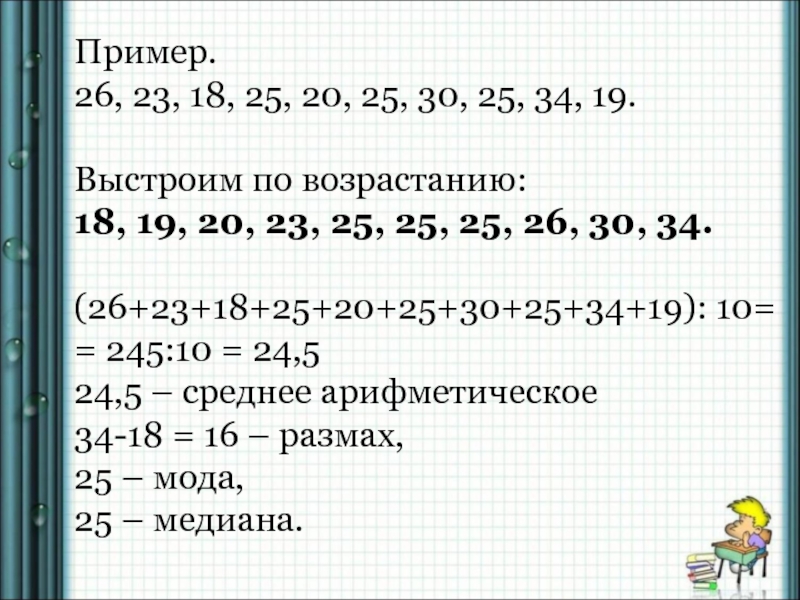 Пример.
26, 23, 18, 25, 20, 25, 30, 25, 34, 19.

Выстроим по возрастанию:
18, 19, 20, 23, 25, 25, 25, 26, 30, 34.

$(26+23+18+25+20+25+30+25+34+19): 10=$
$= 245:10 = 24,5$
24,5 – среднее арифметическое
$34-18 = 16$ – размах,
25 – мода,
25 – медиана.